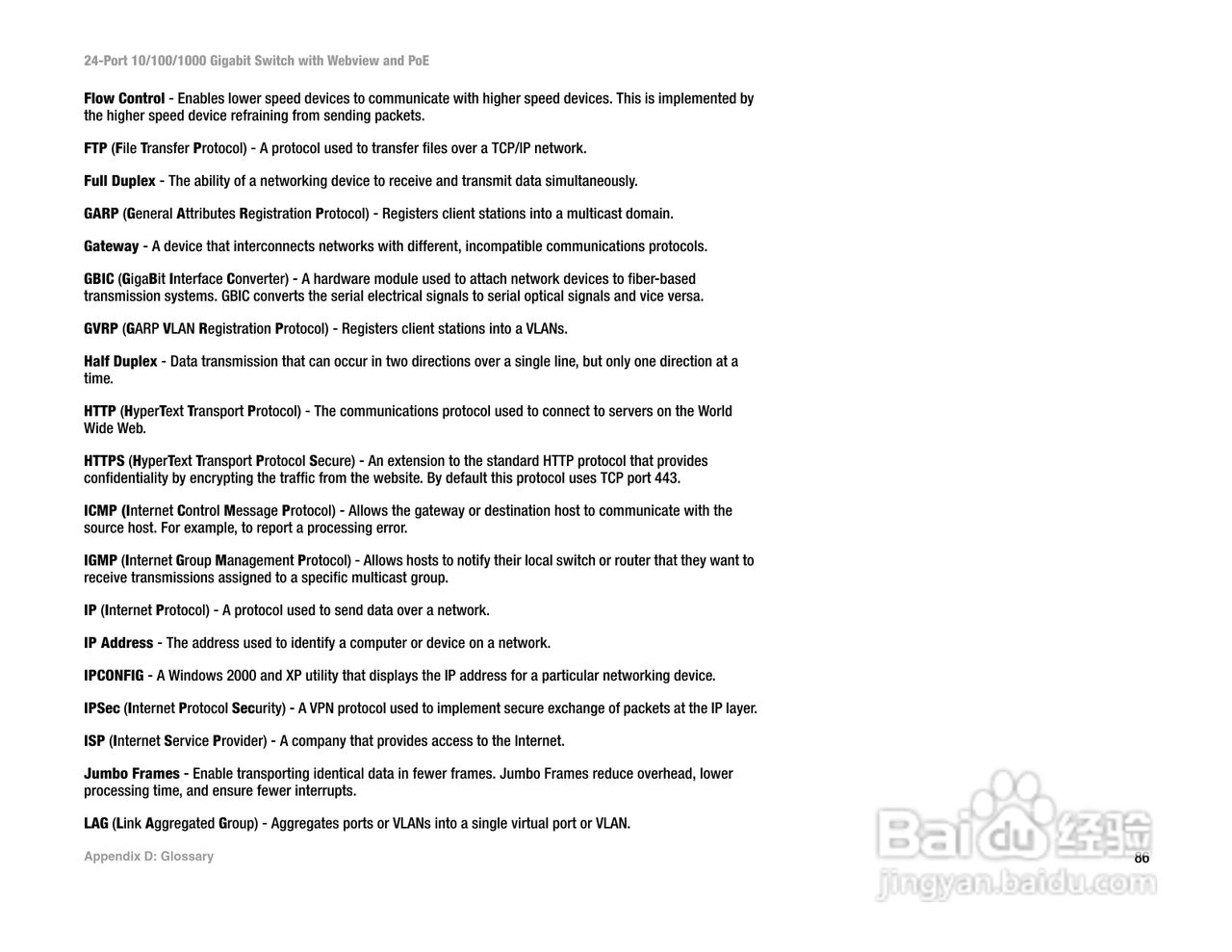 24-Port 10/100/1000 Gigabit Switch with Webview and PoE

Flow Control - Enables lower speed devices to communicate with higher speed devices. This is implemented by the higher speed device refraining from sending packets.

FTP (File Transfer Protocol) - A protocol used to transfer files over a TCP/IP network.

Full Duplex - The ability of a networking device to receive and transmit data simultaneously.

GARP (General Attributes Registration Protocol) - Registers client stations into a multicast domain.

Gateway - A device that interconnects networks with different, incompatible communications protocols.

GBIC (GigaBit Interface Converter) - A hardware module used to attach network devices to fiber-based transmission systems. GBIC converts the serial electrical signals to serial optical signals and vice versa.

GVRP (GARP VLAN Registration Protocol) - Registers client stations into a VLANs.

Half Duplex - Data transmission that can occur in two directions over a single line, but only one direction at a time.

HTTP (HyperText Transport Protocol) - The communications protocol used to connect to servers on the World Wide Web.

HTTPS (HyperText Transport Protocol Secure) - An extension to the standard HTTP protocol that provides confidentiality by encrypting the traffic from the website. By default this protocol uses TCP port 443.

ICMP (Internet Control Message Protocol) - Allows the gateway or destination host to communicate with the source host. For example, to report a processing error.

IGMP (Internet Group Management Protocol) - Allows hosts to notify their local switch or router that they want to receive transmissions assigned to a specific multicast group.

IP (Internet Protocol) - A protocol used to send data over a network.

IP Address - The address used to identify a computer or device on a network.

IPCONFIG - A Windows 2000 and XP utility that displays the IP address for a particular networking device.

IPSec (Internet Protocol Security) - A VPN protocol used to implement secure exchange of packets at the IP layer.

ISP (Internet Service Provider) - A company that provides access to the Internet.

Jumbo Frames - Enable transporting identical data in fewer frames. Jumbo Frames reduce overhead, lower processing time, and ensure fewer interrupts.

LAG (Link Aggregated Group) - Aggregates ports or VLANs into a single virtual port or VLAN.

Appendix D: Glossary

86

Baidu 经验
jingyan.baidu.com